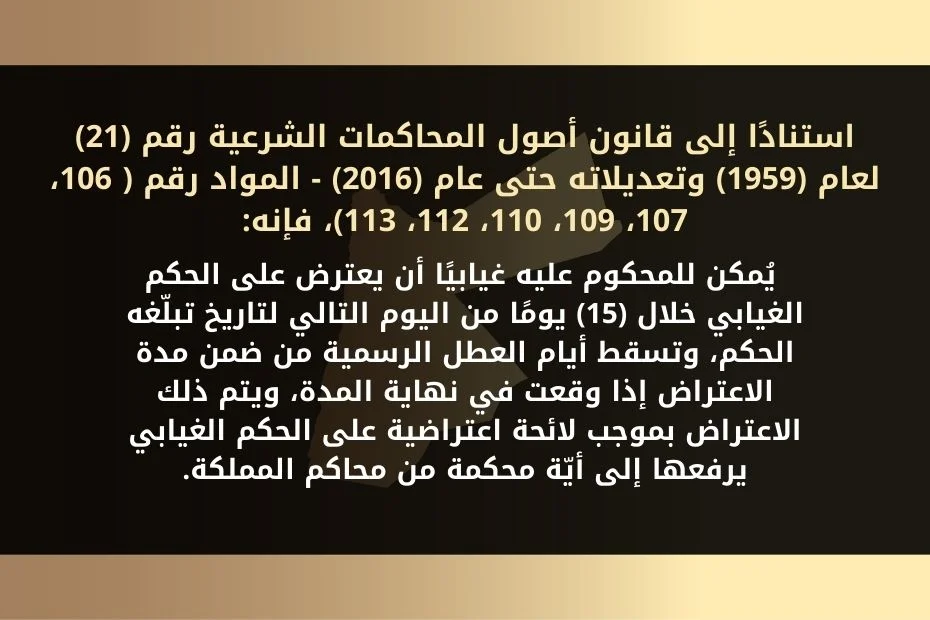 استنادًا إلى قانون أصول المحاكمات الشرعية رقم (21) لعام (1959) وتعديلاته حتى عام (2016) - المواد رقم ( 106، 107، 109، 110، 112، 113)، فإنه:

يُمكن للمحكوم عليه غيابيًا أن يعترض على الحكم الغيابي خلال (15) يومًا من اليوم التالي لتاريخ تبلّغه الحكم، وتسقط أيام العطل الرسمية من ضمن مدة الاعتراض إذا وقعت في نهاية المدة، ويتم ذلك الاعتراض بموجب لائحة اعتراضية على الحكم الغيابي يرفعها إلى أيّة محكمة من محاكم المملكة.